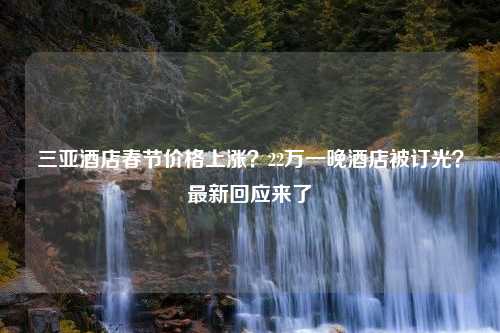 三亚酒店春节价格上涨？22万一晚酒店被订光？最新回应来了